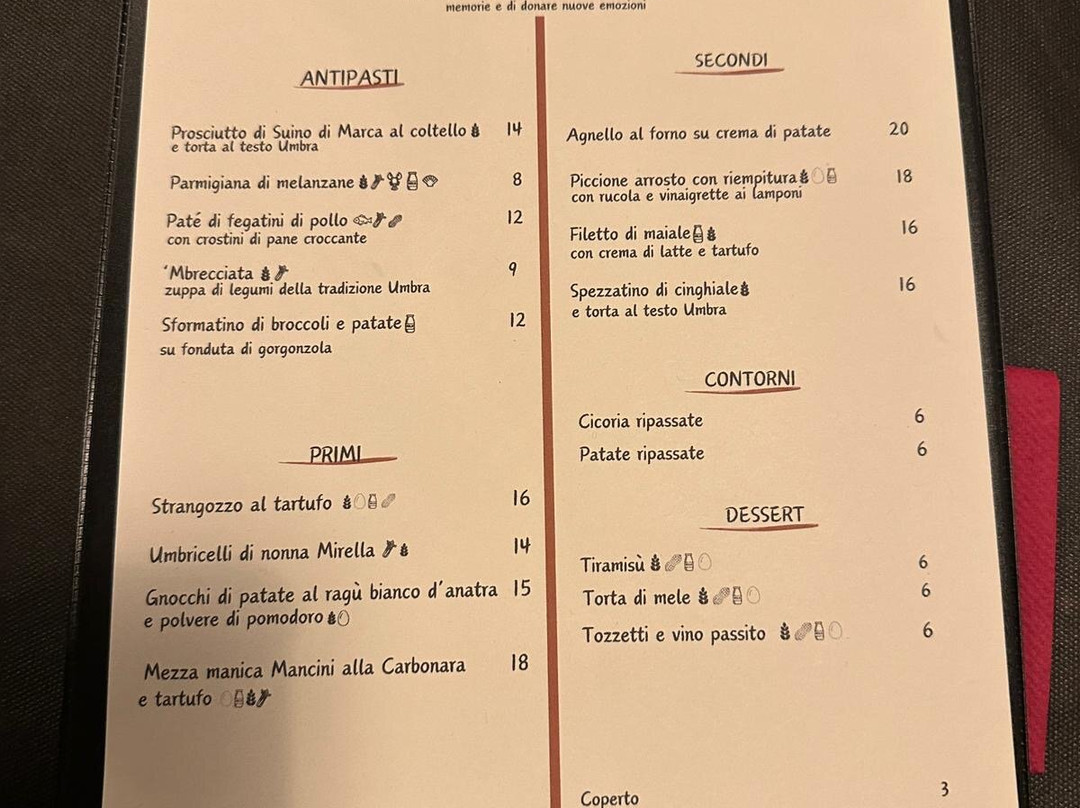 memorie e di donare nuove emozioni

ANTIPASTI

Prosciutto di Suino di Marca al coltello 14
e torta al testo Umbra

Parmigiana di melanzane 8

Paté di fegatini di pollo 12
con crostini di pane croccante

'Mbrecciata 9
zuppa di legumi della tradizione Umbra

Sformatino di broccoli e patate 12
su fonduta di gorgonzola

PRIMI

Strangozzo al tartufo 16

Umbricelli di nonna Mirella 14

Gnocchi di patate al ragù bianco d'anatra 15
e polvere di pomodoro

Mezza manica Mancini alla Carbonara 18
e tartufo

SECONDI

Agnello al forno su crema di patate 20

Piccione arrosto con riempitura 18
con rucola e vinaigrette ai lamponi

Filetto di maiale 16
con crema di latte e tartufo

Spezzatino di cinghiale 16
e torta al testo Umbra

CONTORNI

Cicoria ripassate 6

Patate ripassate 6

DESSERT

Tiramisù 6

Torta di mele 6

Tozzetti e vino passito 6

Coperto 3